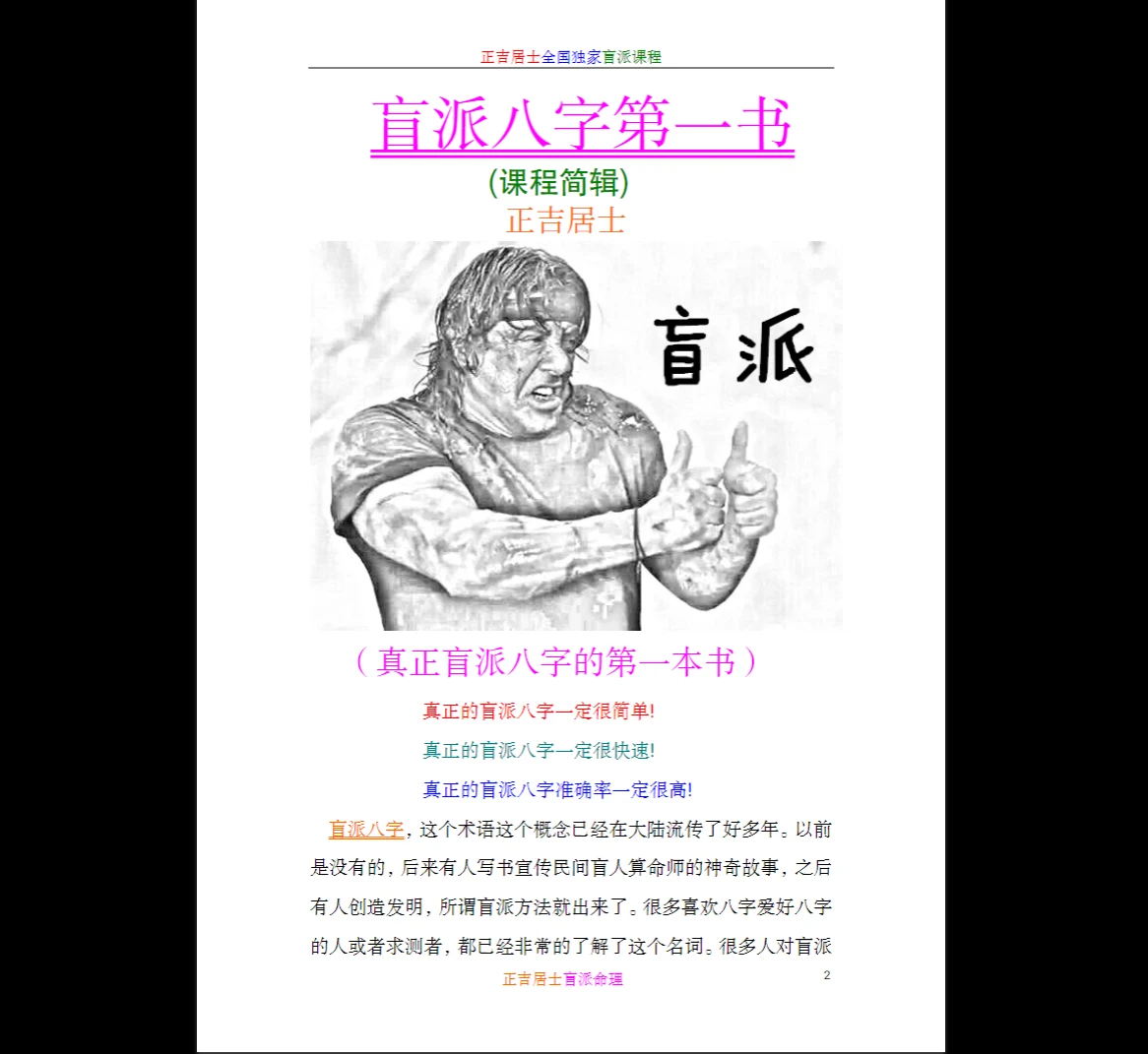 正吉居士全国独家盲派课程

盲派八字第一书

(课程简辑)

正吉居士

盲派

（真正盲派八字的第一本书）

真正的盲派八字一定很简单!

真正的盲派八字一定很快速!

真正的盲派八字准确率一定很高!

盲派八字，这个术语这个概念已经在大陆流传了好多年。以前是没有的，后来有人写书宣传民间盲人算命师的神奇故事，之后有人创造发明，所谓盲派方法就出来了。很多喜欢八字爱好八字的人或者求测者，都已经非常的了解了这个名词。很多人对盲派

正吉居士盲派命理

2